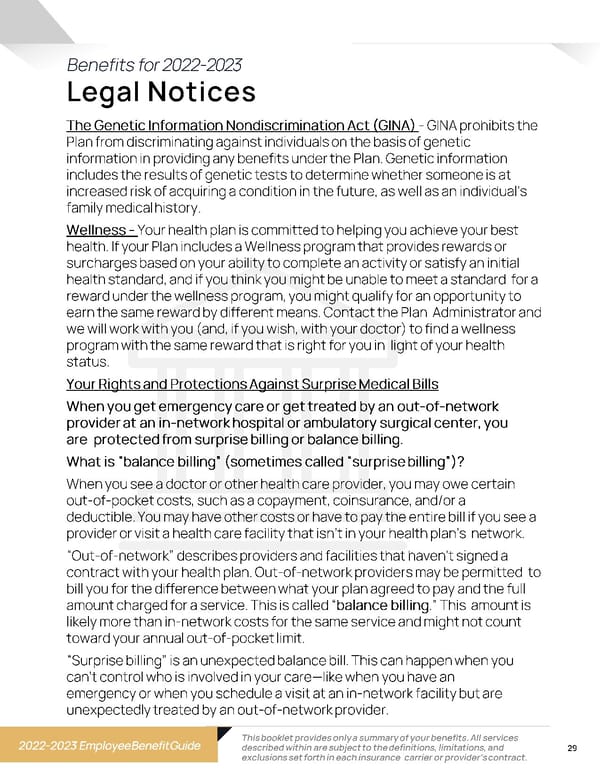 Benefits for 2022-2023

Legal Notices

The Genetic Information Nondiscrimination Act (GINA) - GINA prohibits the Plan from discriminating against individuals on the basis of genetic information in providing any benefits under the Plan. Genetic information includes the results of genetic tests to determine whether someone is at increased risk of acquiring a condition in the future, as well as an individual's family medical history.

Wellness - Your health plan is committed to helping you achieve your best health. If your Plan includes a Wellness program that provides rewards or surcharges based on your ability to complete an activity or satisfy an initial health standard, and if you think you might be unable to meet a standard for a reward under the wellness program, you might qualify for an opportunity to earn the same reward by different means. Contact the Plan Administrator and we will work with you (and, if you wish, with your doctor) to find a wellness program with the same reward that is right for you in light of your health status.

Your Rights and Protections Against Surprise Medical Bills

When you get emergency care or get treated by an out-of-network provider at an in-network hospital or ambulatory surgical center, you are protected from surprise billing or balance billing.

What is "balance billing" (sometimes called "surprise billing")?

When you see a doctor or other health care provider, you may owe certain out-of-pocket costs, such as a copayment, coinsurance, and/or a deductible. You may have other costs or have to pay the entire bill if you see a provider or visit a health care facility that isn't in your health plan's network.

"Out-of-network" describes providers and facilities that haven't signed a contract with your health plan. Out-of-network providers may be permitted to bill you for the difference between what your plan agreed to pay and the full amount charged for a service. This is called "balance billing." This amount is likely more than in-network costs for the same service and might not count toward your annual out-of-pocket limit.

"Surprise billing" is an unexpected balance bill. This can happen when you can't control who is involved in your care—like when you have an emergency or when you schedule a visit at an in-network facility but are unexpectedly treated by an out-of-network provider.

2022-2023 Employee Benefit Guide

This booklet provides only a summary of your benefits. All services described within are subject to the definitions, limitations, and exclusions set forth in each insurance carrier or provider's contract.

29